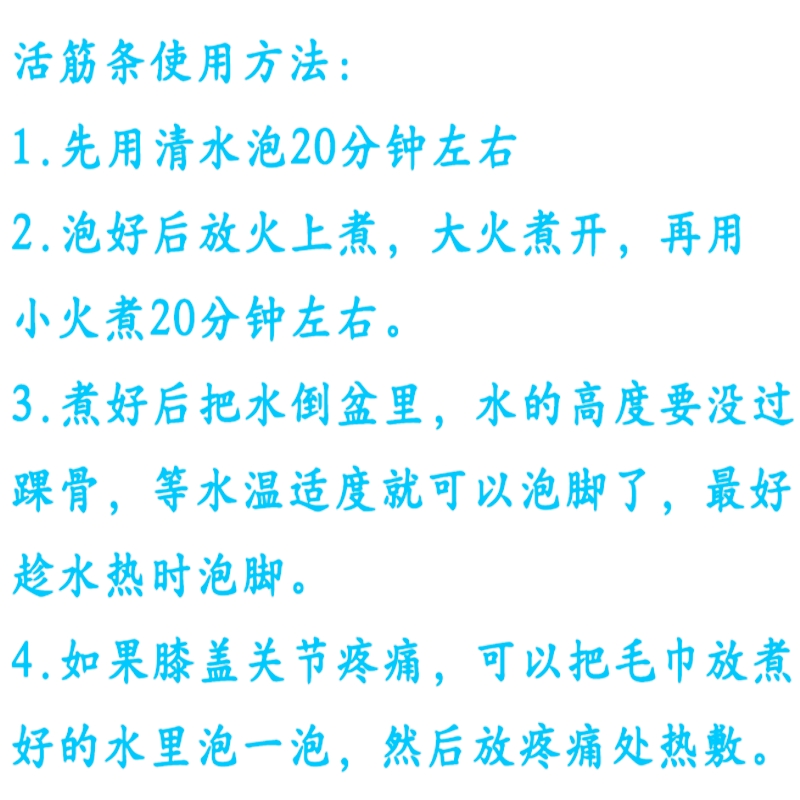 活筋条使用方法:

1.先用清水泡20分钟左右

2.泡好后放火上煮，大火煮开，再用小火煮20分钟左右。

3.煮好后把水倒盆里，水的高度要没过踝骨，等水温适度就可以泡脚了，最好趁水热时泡脚。

4.如果膝盖关节疼痛，可以把毛巾放煮好的水里泡一泡，然后放疼痛处热敷。